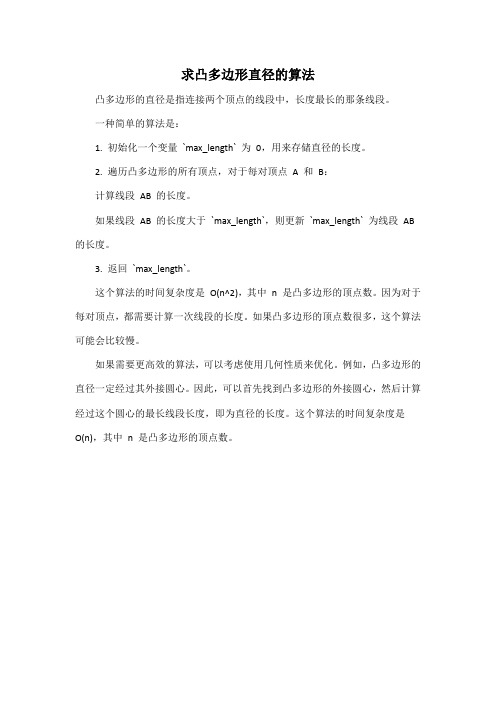 求凸多边形直径的算法

凸多边形的直径是指连接两个顶点的线段中，长度最长的那条线段。

一种简单的算法是：

1. 初始化一个变量 `max_length` 为 0，用来存储直径的长度。

2. 遍历凸多边形的所有顶点，对于每对顶点 A 和 B：

计算线段 AB 的长度。

如果线段 AB 的长度大于 `max_length`，则更新 `max_length` 为线段 AB 的长度。

3. 返回 `max_length`。

这个算法的时间复杂度是 O(n^2)，其中 n 是凸多边形的顶点数。因为对于每对顶点，都需要计算一次线段的长度。如果凸多边形的顶点数很多，这个算法可能会比较慢。

如果需要更高效的算法，可以考虑使用几何性质来优化。例如，凸多边形的直径一定经过其外接圆心。因此，可以首先找到凸多边形的外接圆心，然后计算经过这个圆心的最长线段长度，即为直径的长度。这个算法的时间复杂度是 O(n)，其中 n 是凸多边形的顶点数。